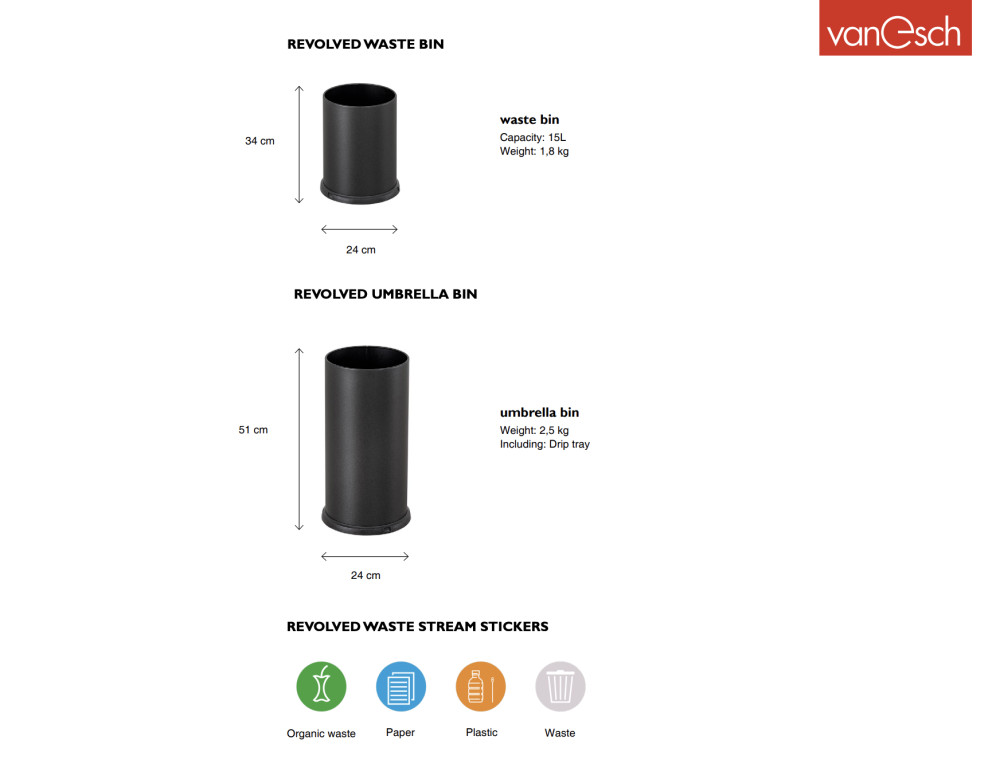 vanEsch

REVOLVED WASTE BIN

34 cm

24 cm

waste bin
Capacity: 15L
Weight: 1,8 kg

REVOLVED UMBRELLA BIN

51 cm

24 cm

umbrella bin
Weight: 2,5 kg
Including: Drip tray

REVOLVED WASTE STREAM STICKERS

Organic waste

Paper

Plastic

Waste